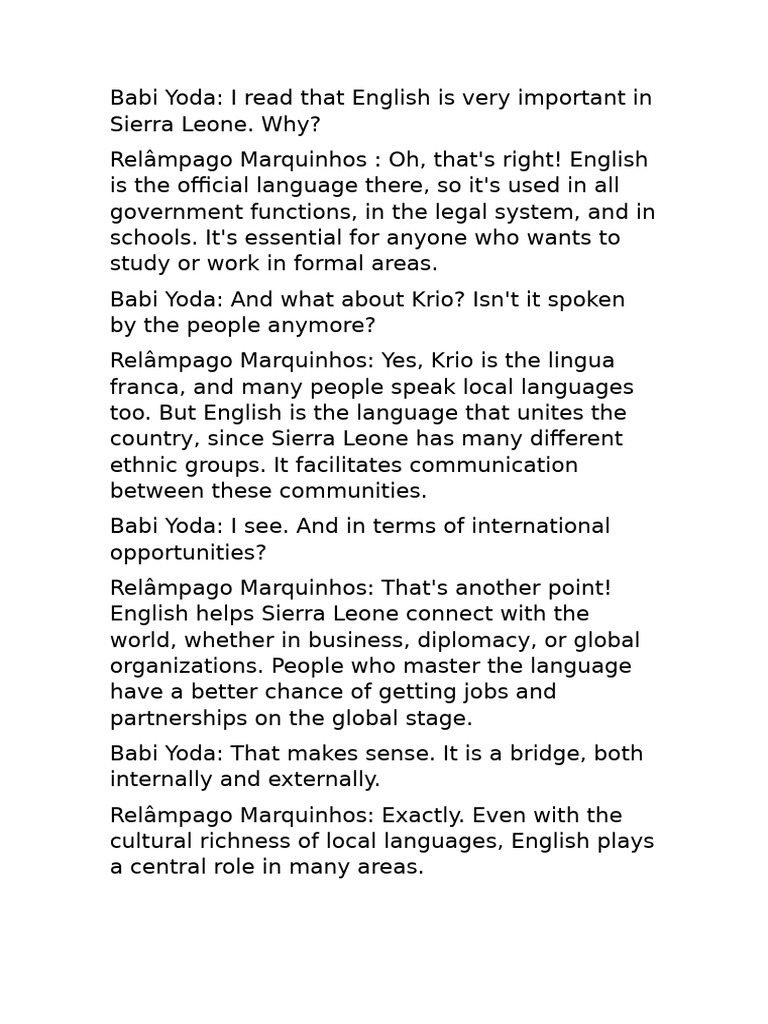 Babi Yoda: I read that English is very important in Sierra Leone. Why?

Relâmpago Marquinhos : Oh, that's right! English is the official language there, so it's used in all government functions, in the legal system, and in schools. It's essential for anyone who wants to study or work in formal areas.

Babi Yoda: And what about Krio? Isn't it spoken by the people anymore?

Relâmpago Marquinhos: Yes, Krio is the lingua franca, and many people speak local languages too. But English is the language that unites the country, since Sierra Leone has many different ethnic groups. It facilitates communication between these communities.

Babi Yoda: I see. And in terms of international opportunities?

Relâmpago Marquinhos: That's another point! English helps Sierra Leone connect with the world, whether in business, diplomacy, or global organizations. People who master the language have a better chance of getting jobs and partnerships on the global stage.

Babi Yoda: That makes sense. It is a bridge, both internally and externally.

Relâmpago Marquinhos: Exactly. Even with the cultural richness of local languages, English plays a central role in many areas.